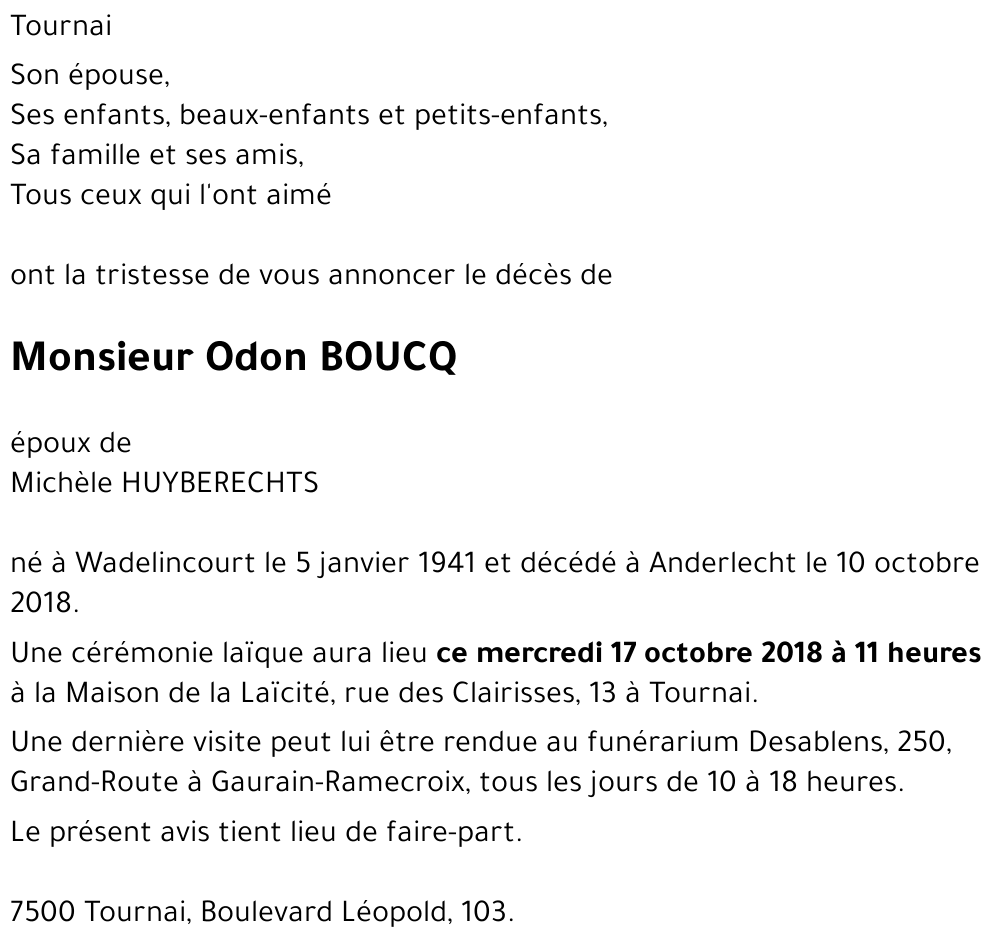 Tournai

Son épouse,
Ses enfants, beaux-enfants et petits-enfants,
Sa famille et ses amis,
Tous ceux qui l'ont aimé

ont la tristesse de vous annoncer le décès de

Monsieur Odon BOUCQ

époux de
Michèle HUYBERECHTS

né à Wadelincourt le 5 janvier 1941 et décédé à Anderlecht le 10 octobre 2018.

Une cérémonie laïque aura lieu ce mercredi 17 octobre 2018 à 11 heures à la Maison de la Laïcité, rue des Clairisses, 13 à Tournai.

Une dernière visite peut lui être rendue au funérarium Desablens, 250, Grand-Route à Gaurain-Ramecroix, tous les jours de 10 à 18 heures.

Le présent avis tient lieu de faire-part.

7500 Tournai, Boulevard Léopold, 103.